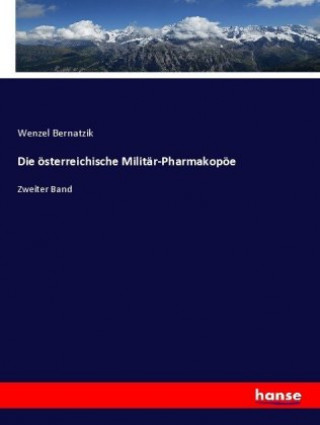 Wenzel Bernatzik

Die österreichische Militär-Pharmakopöe

Zweiter Band

hanse